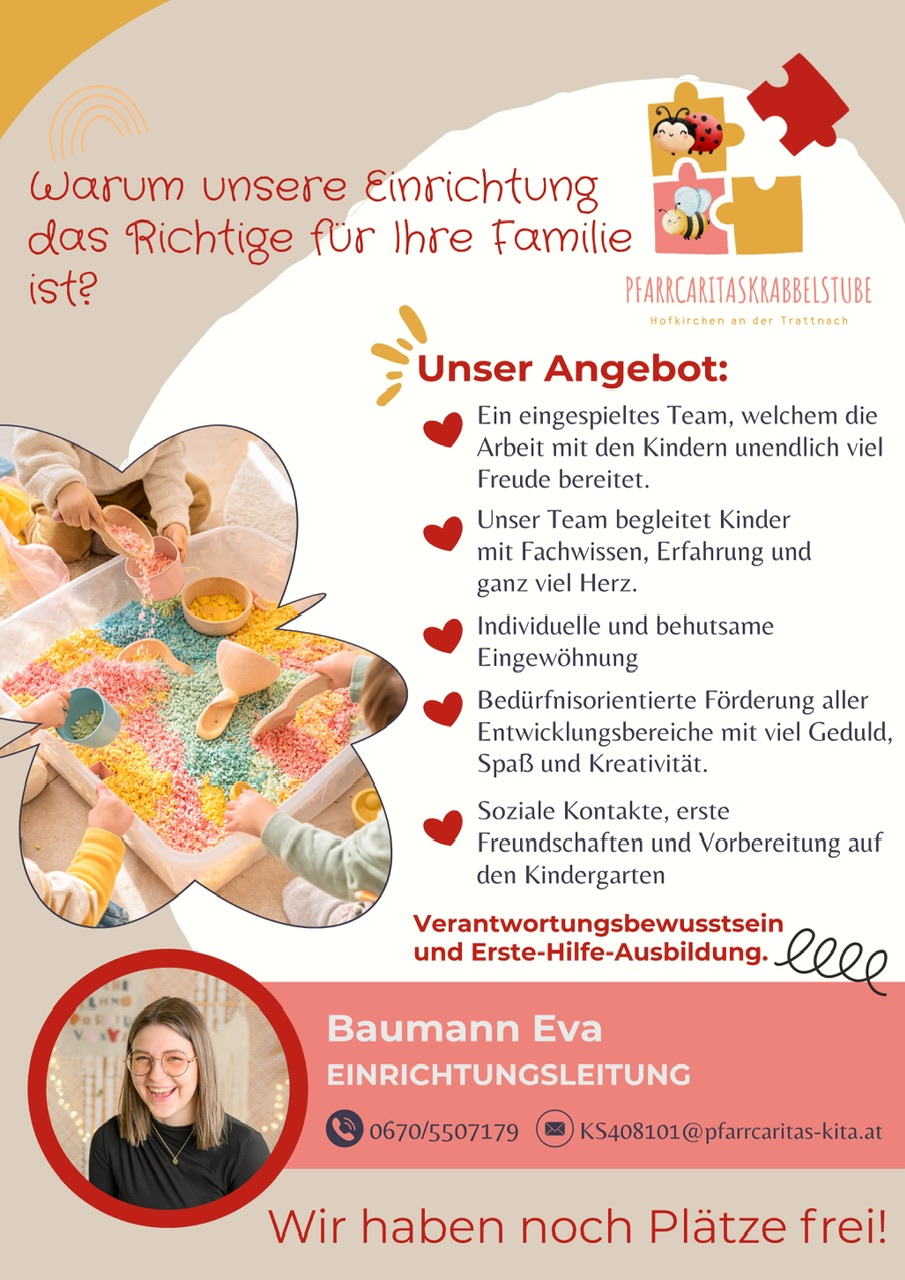 Warum unsere Einrichtung das Richtige für Ihre Familie ist?

PFARRCARITASKRABBELSTUBE
Hofkirchen an der Trattnach

Unser Angebot:

Ein eingespieltes Team, welchem die Arbeit mit den Kindern unendlich viel Freude bereitet.

Unser Team begleitet Kinder mit Fachwissen, Erfahrung und ganz viel Herz.

Individuelle und behutsame Eingewöhnung

Bedürfnisorientierte Förderung aller Entwicklungsbereiche mit viel Geduld, Spaß und Kreativität.

Soziale Kontakte, erste Freundschaften und Vorbereitung auf den Kindergarten

Verantwortungsbewusstsein und Erste-Hilfe-Ausbildung.

Baumann Eva
EINRICHTUNGSLEITUNG

0670/5507179
KS408101@pfarrcaritas-kita.at

Wir haben noch Plätze frei!